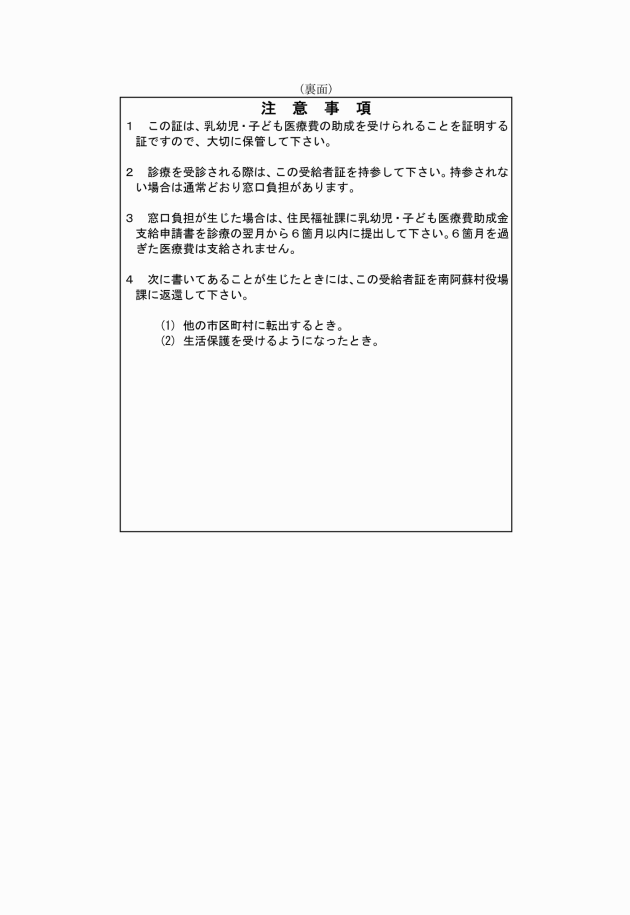 （裏面）

注　意　事　項

1　この証は、乳幼児・子ども医療費の助成を受けられることを証明する証ですので、大切に保管して下さい。

2　診療を受診される際は、この受給者証を持参して下さい。持参されない場合は通常どおり窓口負担があります。

3　窓口負担が生じた場合は、住民福祉課に乳幼児・子ども医療費助成金支給申請書を診療の翌月から６箇月以内に提出して下さい。６箇月を過ぎた医療費は支給されません。

4　次に書いてあることが生じたときには、この受給者証を南阿蘇村役場課に返還して下さい。

(1)　他の市区町村に転出するとき。
(2)　生活保護を受けるようになったとき。